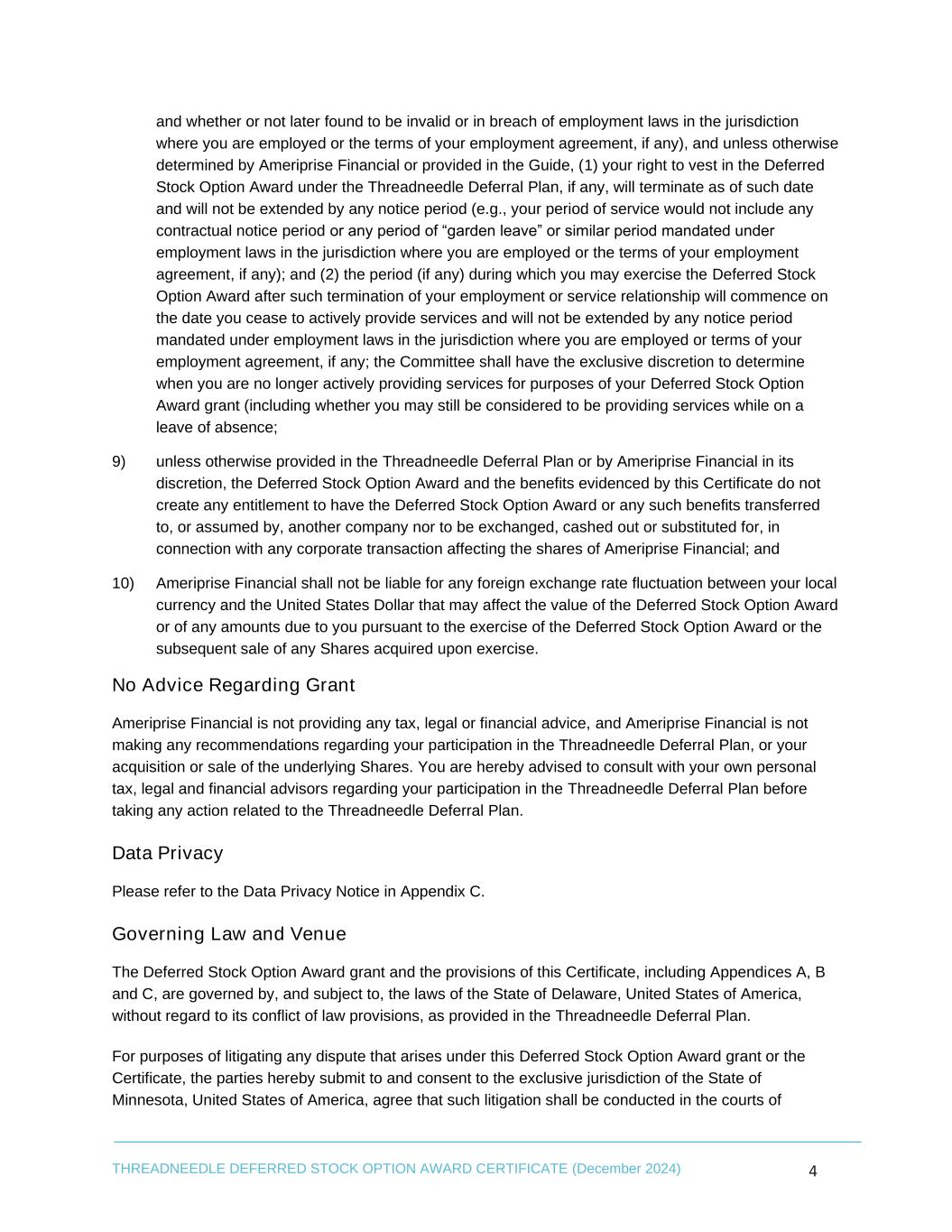 and whether or not later found to be invalid or in breach of employment laws in the jurisdiction where you are employed or the terms of your employment agreement, if any), and unless otherwise determined by Ameriprise Financial or provided in the Guide, (1) your right to vest in the Deferred Stock Option Award under the Threadneedle Deferral Plan, if any, will terminate as of such date and will not be extended by any notice period (e.g., your period of service would not include any contractual notice period or any period of “garden leave” or similar period mandated under employment laws in the jurisdiction where you are employed or the terms of your employment agreement, if any); and (2) the period (if any) during which you may exercise the Deferred Stock Option Award after such termination of your employment or service relationship will commence on the date you cease to actively provide services and will not be extended by any notice period mandated under employment laws in the jurisdiction where you are employed or terms of your employment agreement, if any; the Committee shall have the exclusive discretion to determine when you are no longer actively providing services for purposes of your Deferred Stock Option Award grant (including whether you may still be considered to be providing services while on a leave of absence;

9) unless otherwise provided in the Threadneedle Deferral Plan or by Ameriprise Financial in its discretion, the Deferred Stock Option Award and the benefits evidenced by this Certificate do not create any entitlement to have the Deferred Stock Option Award or any such benefits transferred to, or assumed by, another company nor to be exchanged, cashed out or substituted for, in connection with any corporate transaction affecting the shares of Ameriprise Financial; and

10) Ameriprise Financial shall not be liable for any foreign exchange rate fluctuation between your local currency and the United States Dollar that may affect the value of the Deferred Stock Option Award or of any amounts due to you pursuant to the exercise of the Deferred Stock Option Award or the subsequent sale of any Shares acquired upon exercise.

No Advice Regarding Grant

Ameriprise Financial is not providing any tax, legal or financial advice, and Ameriprise Financial is not making any recommendations regarding your participation in the Threadneedle Deferral Plan, or your acquisition or sale of the underlying Shares. You are hereby advised to consult with your own personal tax, legal and financial advisors regarding your participation in the Threadneedle Deferral Plan before taking any action related to the Threadneedle Deferral Plan.

Data Privacy

Please refer to the Data Privacy Notice in Appendix C.

Governing Law and Venue

The Deferred Stock Option Award grant and the provisions of this Certificate, including Appendices A, B and C, are governed by, and subject to, the laws of the State of Delaware, United States of America, without regard to its conflict of law provisions, as provided in the Threadneedle Deferral Plan.

For purposes of litigating any dispute that arises under this Deferred Stock Option Award grant or the Certificate, the parties hereby submit to and consent to the exclusive jurisdiction of the State of Minnesota, United States of America, agree that such litigation shall be conducted in the courts of

THREADNEEDLE DEFERRED STOCK OPTION AWARD CERTIFICATE (December 2024) 4